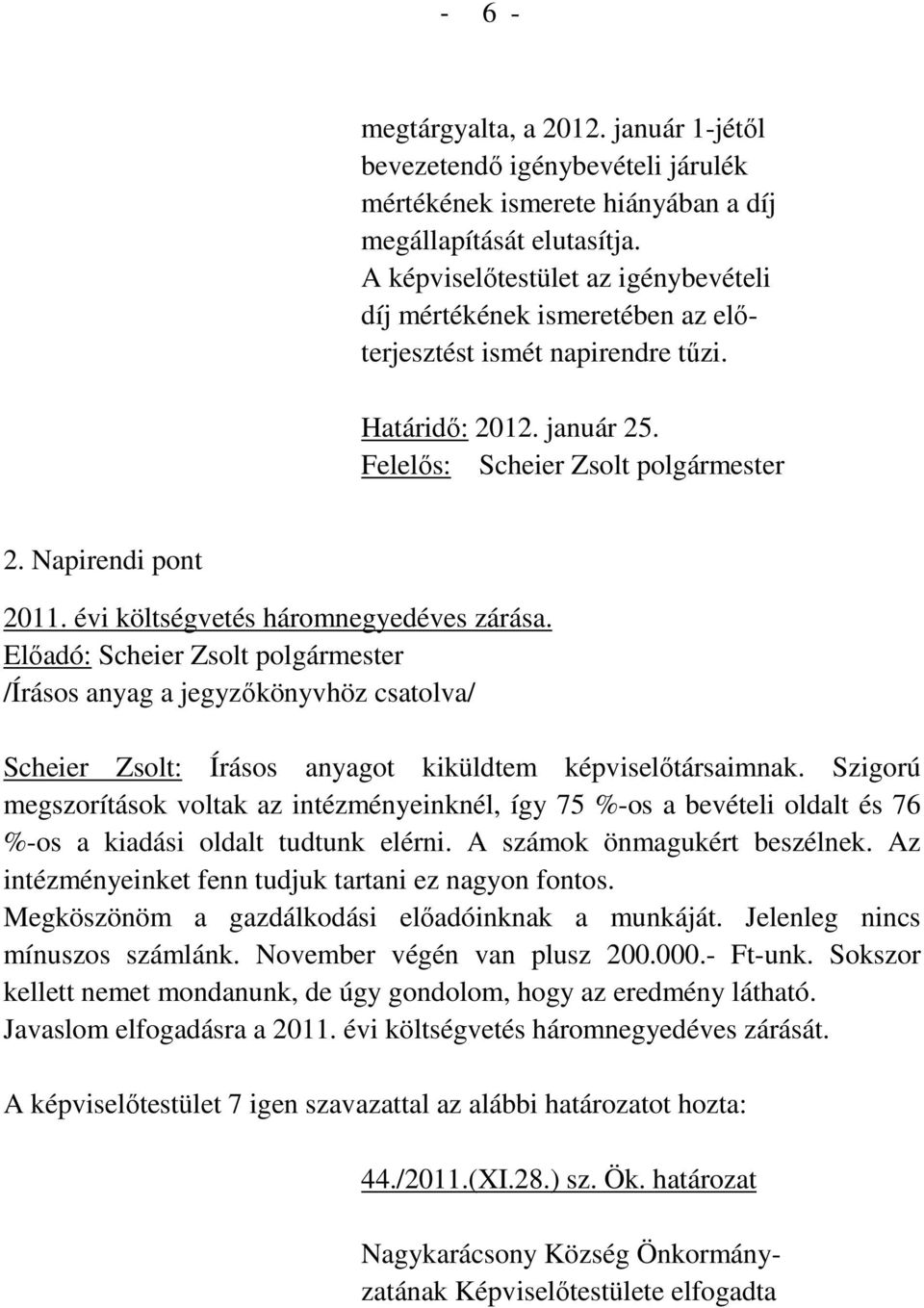 - 6 -

megtárgyalta, a 2012. január 1-jétől bevezetendő igénybevételi járulék mértékének ismerete hiányában a díj megállapítását elutasítja. A képviselőtestület az igénybevételi díj mértékének ismeretében az előterjesztést ismét napirendre tűzi.

Határidő: 2012. január 25.
Felelős: Scheier Zsolt polgármester

2. Napirendi pont

2011. évi költségvetés háromnegyedéves zárása.
Előadó: Scheier Zsolt polgármester
/Írásos anyag a jegyzőkönyvhöz csatolva/

Scheier Zsolt: Írásos anyagot kiküldtem képviselőtársaimnak. Szigorú megszorítások voltak az intézményeinknél, így 75 %-os a bevételi oldalt és 76 %-os a kiadási oldalt tudtunk elérni. A számok önmagukért beszélnek. Az intézményeinket fenn tudjuk tartani ez nagyon fontos. Megköszönöm a gazdálkodási előadóinknak a munkáját. Jelenleg nincs mínuszos számlánk. November végén van plusz 200.000.- Ft-unk. Sokszor kellett nemet mondanunk, de úgy gondolom, hogy az eredmény látható. Javaslom elfogadásra a 2011. évi költségvetés háromnegyedéves zárását.

A képviselőtestület 7 igen szavazattal az alábbi határozatot hozta:

44./2011.(XI.28.) sz. Ök. határozat

Nagykarácsony Község Önkormányzatának Képviselőtestülete elfogadta